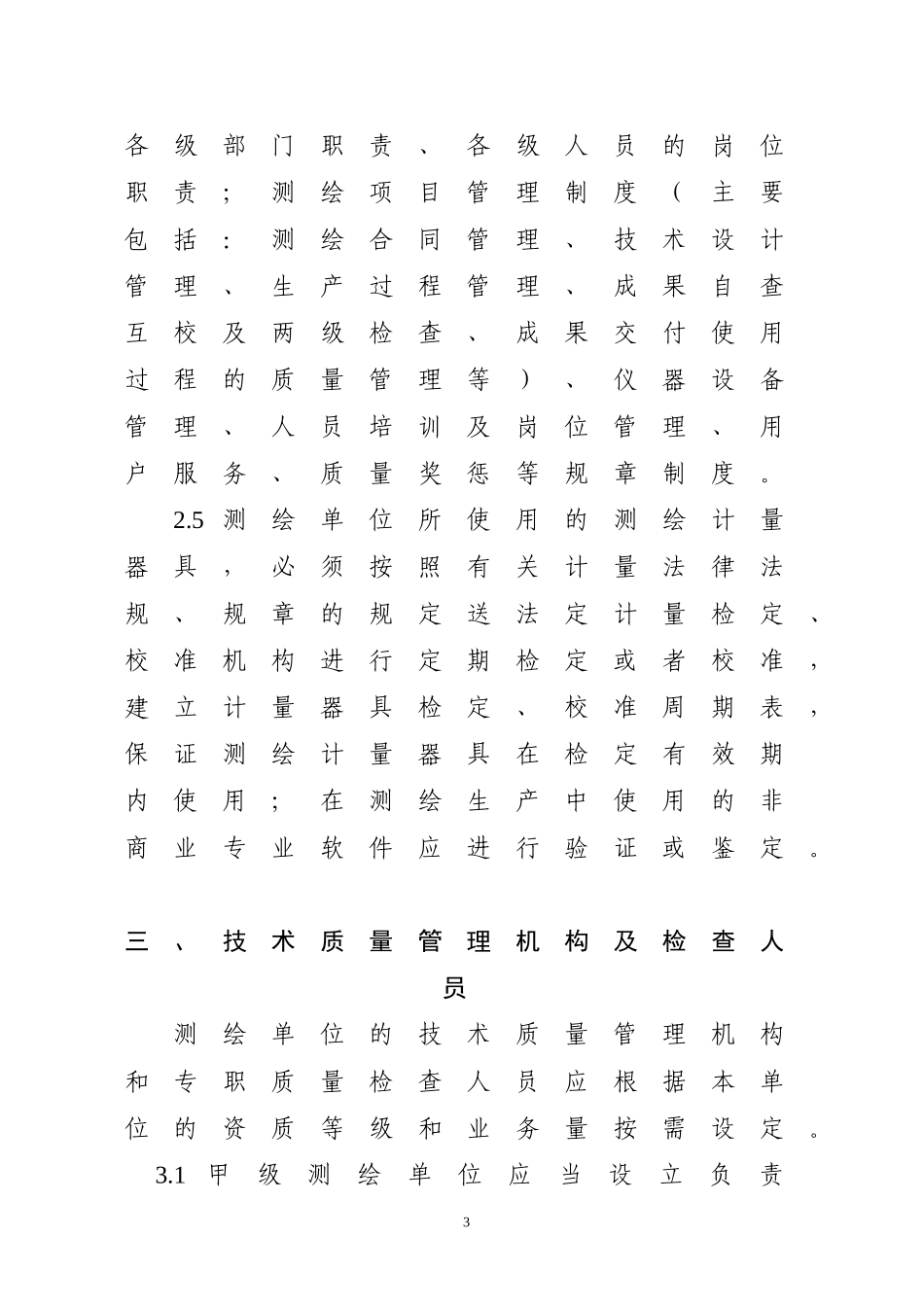 各级部门职责、各级人员的岗位职责；测绘项目管理制度（主要包括：测绘合同管理、技术设计管理、生产过程管理、成果自查互校及两级检查、成果交付使用过程的质量管理等）、仪器设备管理、人员培训及岗位管理、用户服务、质量奖惩等规章制度。

2.5 测绘单位所使用的测绘计量器具，必须按照有关计量法律法规、规章的规定送法定计量检定、校准机构进行定期检定或者校准，建立计量器具检定、校准周期表，保证测绘计量器具在检定有效期内使用；在测绘生产中使用的非商业专业软件应进行验证或鉴定。

三、技术质量管理机构及检查人员

测绘单位的技术质量管理机构和专职质量检查人员应根据本单位的资质等级和业务量按需设定。

3.1 甲级测绘单位应当设立负责

3